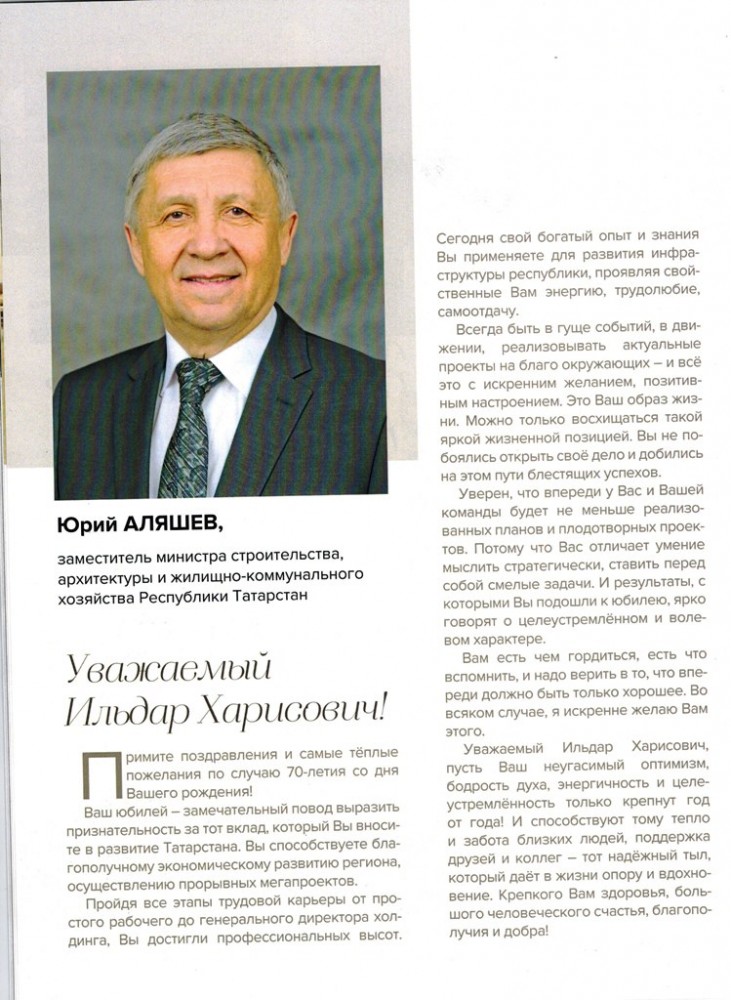 Юрий АЛЯШЕВ,

заместитель министра строительства, архитектуры и жилищно-коммунального хозяйства Республики Татарстан

Уважаемый Ильдар Харисович!

Примите поздравления и самые тёплые пожелания по случаю 70-летия со дня Вашего рождения!

Ваш юбилей – замечательный повод выразить признательность за тот вклад, который Вы вносите в развитие Татарстана. Вы способствуете благополучному экономическому развитию региона, осуществлению прорывных мегапроектов.

Пройдя все этапы трудовой карьеры от простого рабочего до генерального директора холдинга, Вы достигли профессиональных высот. Сегодня свой богатый опыт и знания Вы применяете для развития инфраструктуры республики, проявляя свойственные Вам энергию, трудолюбие, самоотдачу.

Всегда быть в гуще событий, в движении, реализовывать актуальные проекты на благо окружающих – и всё это с искренним желанием, позитивным настроением. Это Ваш образ жизни. Можно только восхищаться такой яркой жизненной позицией. Вы не побоялись открыть своё дело и добились на этом пути блестящих успехов.

Уверен, что впереди у Вас и Вашей команды будет не меньше реализованных планов и плодотворных проектов. Потому что Вас отличает умение мыслить стратегически, ставить перед собой смелые задачи. И результаты, с которыми Вы подошли к юбилею, ярко говорят о целеустремлённом и волевом характере.

Вам есть чем гордиться, есть что вспомнить, и надо верить в то, что впереди должно быть только хорошее. Во всяком случае, я искренне желаю Вам этого.

Уважаемый Ильдар Харисович, пусть Ваш неугасимый оптимизм, бодрость духа, энергичность и целеустремлённость только крепнут год от года! И способствуют тому тепло и забота близких людей, поддержка друзей и коллег – тот надёжный тыл, который даёт в жизни опору и вдохновение. Крепкого Вам здоровья, большого человеческого счастья, благополучия и добра!